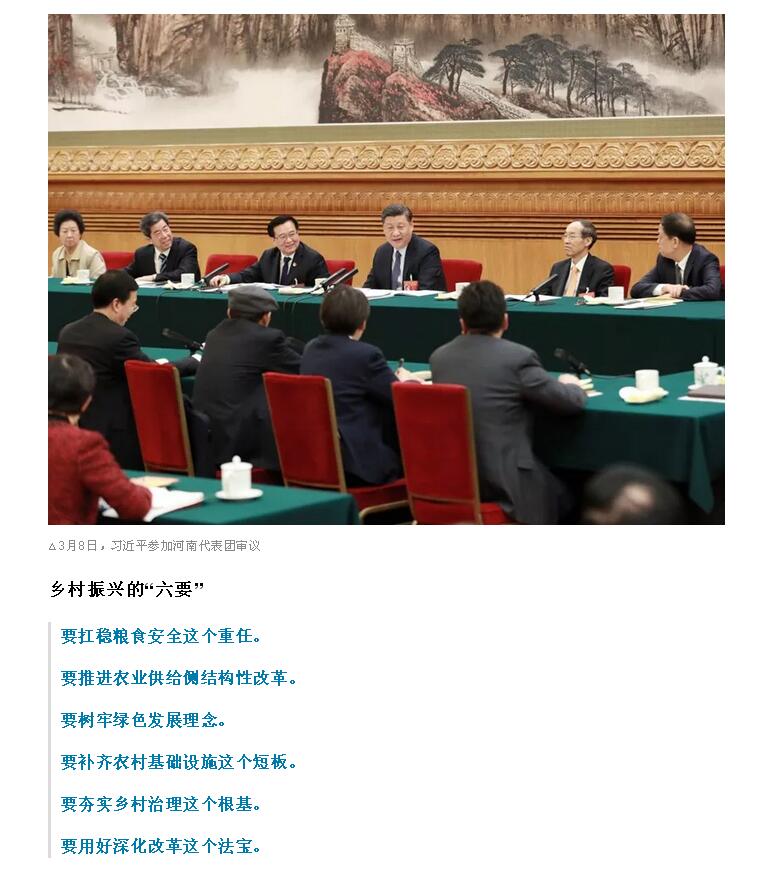 △3月8日，习近平参加河南代表团审议

乡村振兴的“六要”

要扛稳粮食安全这个重任。

要推进农业供给侧结构性改革。

要树牢绿色发展理念。

要补齐农村基础设施这个短板。

要夯实乡村治理这个根基。

要用好深化改革这个法宝。